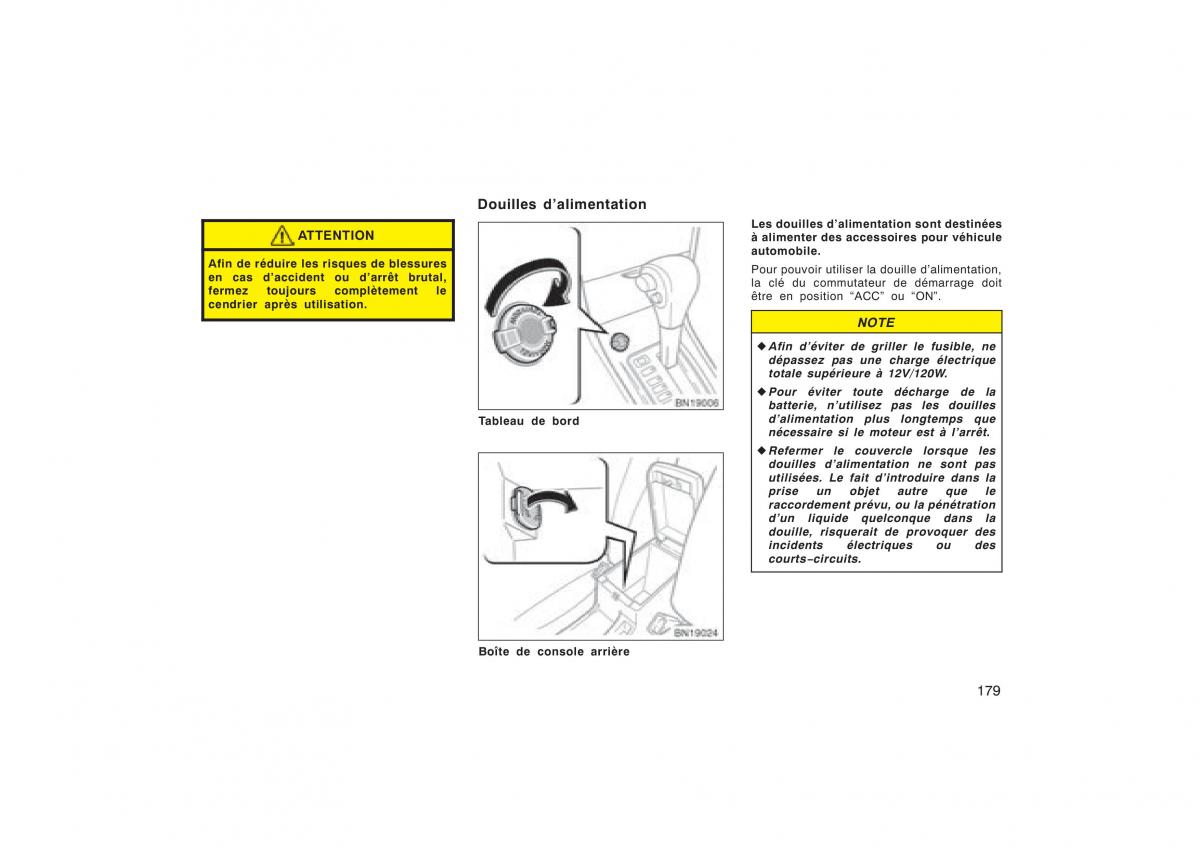 ATTENTION

Afin de réduire les risques de blessures en cas d'accident ou d'arrêt brutal, fermez toujours complètement le cendrier après utilisation.

Douilles d'alimentation

BN19006

Tableau de bord

BN19024

Boîte de console arrière

Les douilles d'alimentation sont destinées à alimenter des accessoires pour véhicule automobile.

Pour pouvoir utiliser la douille d'alimentation, la clé du commutateur de démarrage doit être en position "ACC" ou "ON".

NOTE

◆ Afin d'éviter de griller le fusible, ne dépassez pas une charge électrique totale supérieure à 12V/120W.

◆ Pour éviter toute décharge de la batterie, n'utilisez pas les douilles d'alimentation plus longtemps que nécessaire si le moteur est à l'arrêt.

◆ Refermer le couvercle lorsque les douilles d'alimentation ne sont pas utilisées. Le fait d'introduire dans la prise un objet autre que le raccordement prévu, ou la pénétration d'un liquide quelconque dans la douille, risquerait de provoquer des incidents électriques ou des courts-circuits.

179